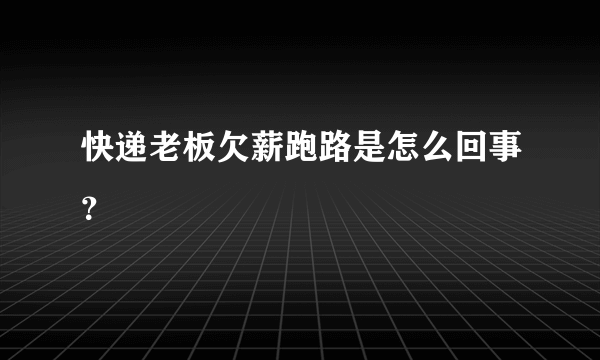 快递老板欠薪跑路是怎么回事?